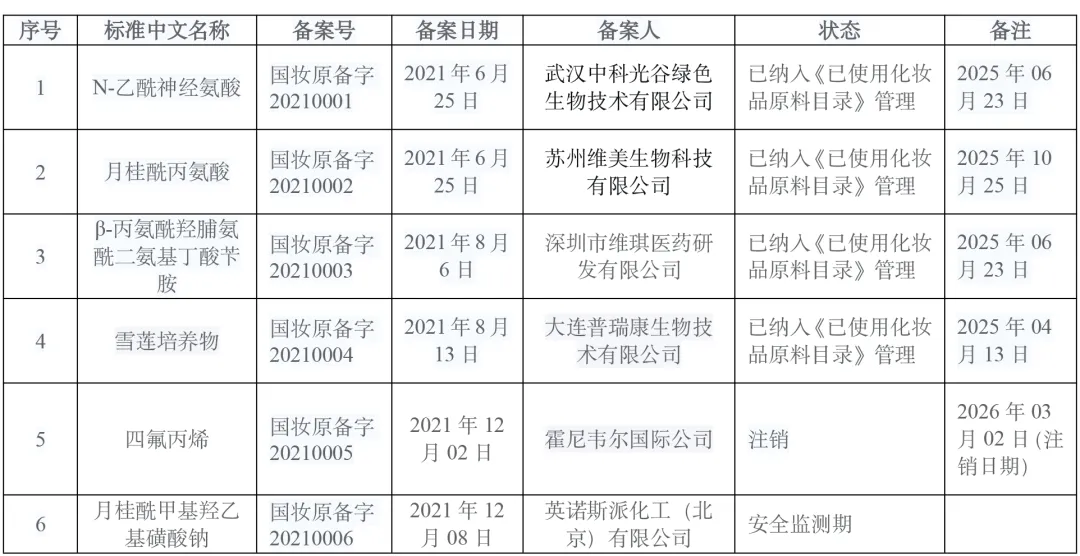 | 序号 | 标准中文名称 | 备案号 | 备案日期 | 备案人 | 状态 | 备注 |
|---|---|---|---|---|---|---|
| 1 | N-乙酰神经氨酸 | 国妆原备字20210001 | 2021年6月25日 | 武汉中科光谷绿色生物技术有限公司 | 已纳入《已使用化妆品原料目录》管理 | 2025年06月23日 |
| 2 | 月桂酰丙氨酸 | 国妆原备字20210002 | 2021年6月25日 | 苏州维美生物科技有限公司 | 已纳入《已使用化妆品原料目录》管理 | 2025年10月25日 |
| 3 | β-丙氨酰羟脯氨酰二氨基丁酸苄胺 | 国妆原备字20210003 | 2021年8月6日 | 深圳市维琪医药研发有限公司 | 已纳入《已使用化妆品原料目录》管理 | 2025年06月23日 |
| 4 | 雪莲培养物 | 国妆原备字20210004 | 2021年8月13日 | 大连普瑞康生物技术有限公司 | 已纳入《已使用化妆品原料目录》管理 | 2025年04月13日 |
| 5 | 四氟丙烯 | 国妆原备字20210005 | 2021年12月02日 | 霍尼韦尔国际公司 | 注销 | 2026年03月02日(注销日期) |
| 6 | 月桂酰甲基羟乙基磺酸钠 | 国妆原备字20210006 | 2021年12月08日 | 英诺斯派化工(北京)有限公司 | 安全监测期 |  |